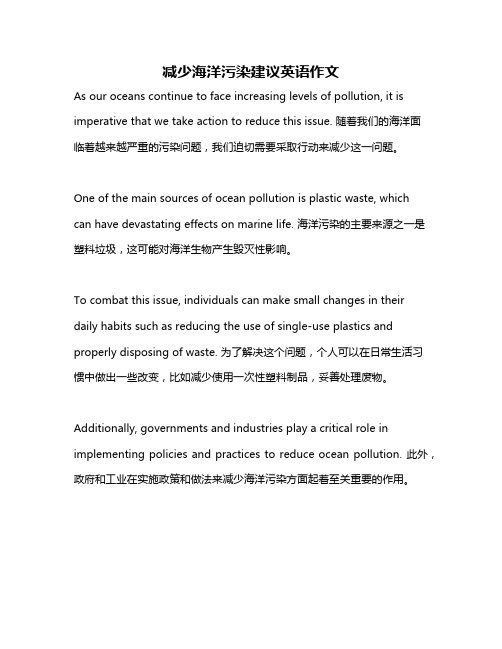 减少海洋污染建议英语作文

As our oceans continue to face increasing levels of pollution, it is imperative that we take action to reduce this issue. 随着我们的海洋面临着越来越严重的污染问题，我们迫切需要采取行动来减少这一问题。

One of the main sources of ocean pollution is plastic waste, which can have devastating effects on marine life. 海洋污染的主要来源之一是塑料垃圾，这可能对海洋生物产生毁灭性影响。

To combat this issue, individuals can make small changes in their daily habits such as reducing the use of single-use plastics and properly disposing of waste. 为了解决这个问题，个人可以在日常生活习惯中做出一些改变，比如减少使用一次性塑料制品，妥善处理废物。

Additionally, governments and industries play a critical role in implementing policies and practices to reduce ocean pollution. 此外，政府和工业在实施政策和做法来减少海洋污染方面起着至关重要的作用。